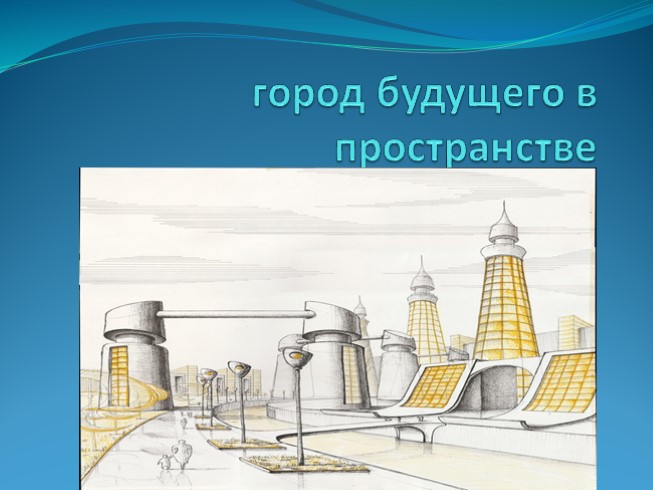 город будущего в пространстве